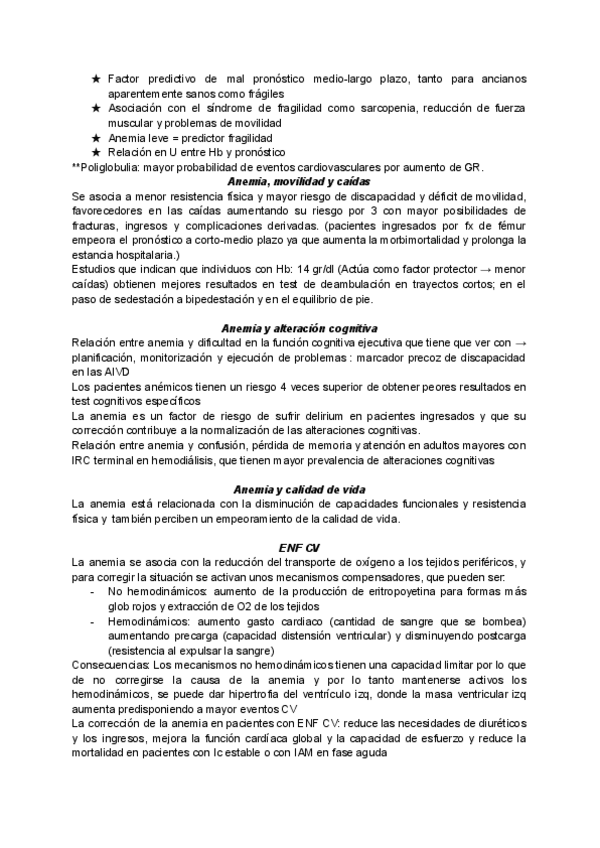 ★ Factor predictivo de mal pronóstico medio-largo plazo, tanto para ancianos aparentemente sanos como frágiles
★ Asociación con el síndrome de fragilidad como sarcopenia, reducción de fuerza muscular y problemas de movilidad
★ Anemia leve = predictor fragilidad
★ Relación en U entre Hb y pronóstico
**Poliglobulia: mayor probabilidad de eventos cardiovasculares por aumento de GR.

Anemia, movilidad y caídas
Se asocia a menor resistencia física y mayor riesgo de discapacidad y déficit de movilidad, favorecedores en las caídas aumentando su riesgo por 3 con mayor posibilidades de fracturas, ingresos y complicaciones derivadas. (pacientes ingresados por fx de fémur empeora el pronóstico a corto-medio plazo ya que aumenta la morbimortalidad y prolonga la estancia hospitalaria.)
Estudios que indican que individuos con Hb: 14 gr/dl (Actúa como factor protector → menor caídas) obtienen mejores resultados en test de deambulación en trayectos cortos; en el paso de sedestación a bipedestación y en el equilibrio de pie.

Anemia y alteración cognitiva
Relación entre anemia y dificultad en la función cognitiva ejecutiva que tiene que ver con → planificación, monitorización y ejecución de problemas : marcador precoz de discapacidad en las AIVD
Los pacientes anémicos tienen un riesgo 4 veces superior de obtener peores resultados en test cognitivos específicos
La anemia es un factor de riesgo de sufrir delirium en pacientes ingresados y que su corrección contribuye a la normalización de las alteraciones cognitivas.
Relación entre anemia y confusión, pérdida de memoria y atención en adultos mayores con IRC terminal en hemodiálisis, que tienen mayor prevalencia de alteraciones cognitivas

Anemia y calidad de vida
La anemia está relacionada con la disminución de capacidades funcionales y resistencia física y también perciben un empeoramiento de la calidad de vida.

ENF CV
La anemia se asocia con la reducción del transporte de oxígeno a los tejidos periféricos, y para corregir la situación se activan unos mecanismos compensadores, que pueden ser:
- No hemodinámicos: aumento de la producción de eritropoyetina para formas más glob rojos y extracción de O2 de los tejidos
- Hemodinámicos: aumento gasto cardiaco (cantidad de sangre que se bombea) aumentando precarga (capacidad distensión ventricular) y disminuyendo postcarga (resistencia al expulsar la sangre)
Consecuencias: Los mecanismos no hemodinámicos tienen una capacidad limitar por lo que de no corregirse la causa de la anemia y por lo tanto mantenerse activos los hemodinámicos, se puede dar hipertrofia del ventrículo izq, donde la masa ventricular izq aumenta predisponiendo a mayor eventos CV
La corrección de la anemia en pacientes con ENF CV: reduce las necesidades de diuréticos y los ingresos, mejora la función cardíaca global y la capacidad de esfuerzo y reduce la mortalidad en pacientes con Ic estable o con IAM en fase aguda